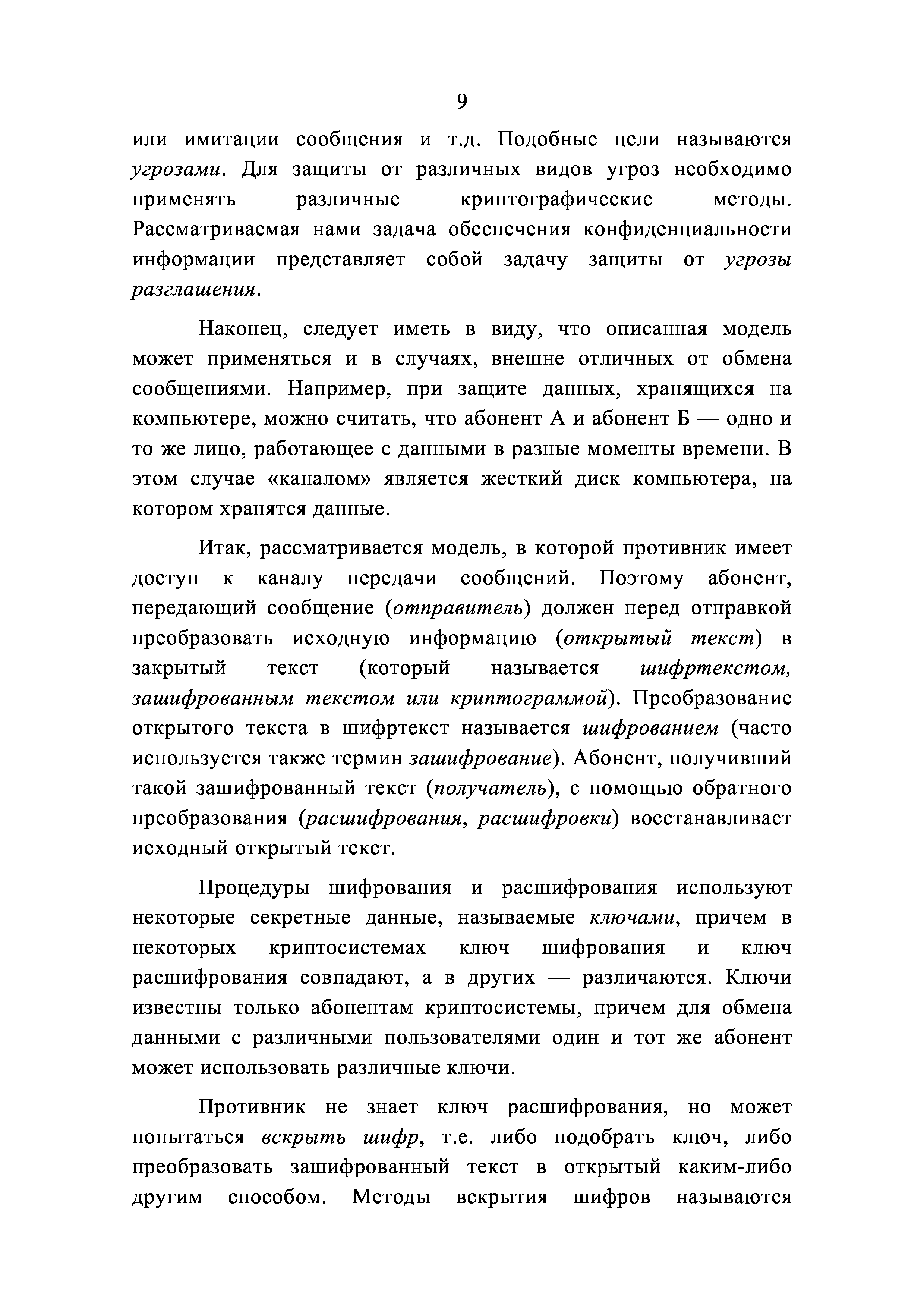 9

или имитации сообщения и т.д. Подобные цели называются угрозами. Для защиты от различных видов угроз необходимо применять различные криптографические методы. Рассматриваемая нами задача обеспечения конфиденциальности информации представляет собой задачу защиты от угрозы разглашения.

Наконец, следует иметь в виду, что описанная модель может применяться и в случаях, внешне отличных от обмена сообщениями. Например, при защите данных, хранящихся на компьютере, можно считать, что абонент А и абонент Б — одно и то же лицо, работающее с данными в разные моменты времени. В этом случае «каналом» является жесткий диск компьютера, на котором хранятся данные.

Итак, рассматривается модель, в которой противник имеет доступ к каналу передачи сообщений. Поэтому абонент, передающий сообщение (отправитель) должен перед отправкой преобразовать исходную информацию (открытый текст) в закрытый текст (который называется шифртекстом, зашифрованным текстом или криптограммой). Преобразование открытого текста в шифртекст называется шифрованием (часто используется также термин зашифрование). Абонент, получивший такой зашифрованный текст (получатель), с помощью обратного преобразования (расшифрования, расшифровки) восстанавливает исходный открытый текст.

Процедуры шифрования и расшифрования используют некоторые секретные данные, называемые ключами, причем в некоторых криптосистемах ключ шифрования и ключ расшифрования совпадают, а в других — различаются. Ключи известны только абонентам криптосистемы, причем для обмена данными с различными пользователями один и тот же абонент может использовать различные ключи.

Противник не знает ключ расшифрования, но может попытаться вскрыть шифр, т.е. либо подобрать ключ, либо преобразовать зашифрованный текст в открытый каким-либо другим способом. Методы вскрытия шифров называются